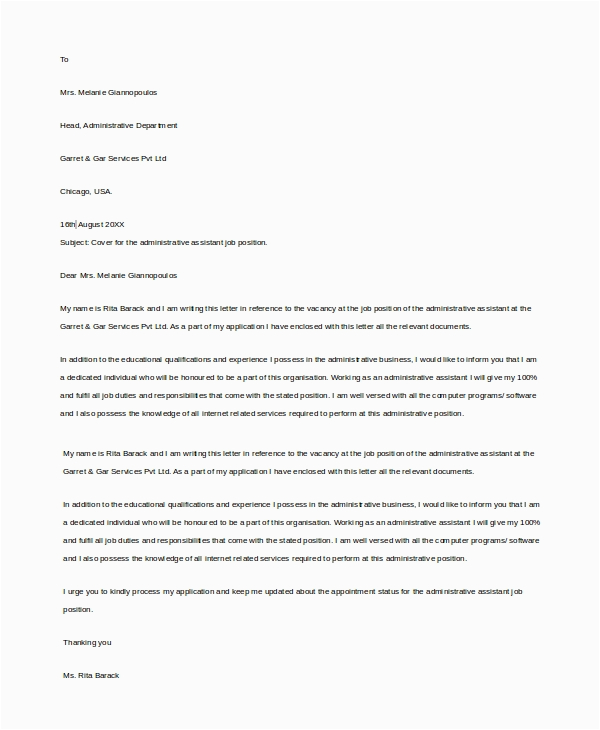 To

Mrs. Melanie Giannopoulos

Head, Administrative Department

Garret & Gar Services Pvt Ltd

Chicago, USA.

16th August 20XX
Subject: Cover for the administrative assistant job position.

Dear Mrs. Melanie Giannopoulos

My name is Rita Barack and I am writing this letter in reference to the vacancy at the job position of the administrative assistant at the Garret & Gar Services Pvt Ltd. As a part of my application I have enclosed with this letter all the relevant documents.

In addition to the educational qualifications and experience I possess in the administrative business, I would like to inform you that I am a dedicated individual who will be honoured to be a part of this organisation. Working as an administrative assistant I will give my 100% and fulfil all job duties and responsibilities that come with the stated position. I am well versed with all the computer programs/ software and I also possess the knowledge of all internet related services required to perform at this administrative position.

My name is Rita Barack and I am writing this letter in reference to the vacancy at the job position of the administrative assistant at the Garret & Gar Services Pvt Ltd. As a part of my application I have enclosed with this letter all the relevant documents.

In addition to the educational qualifications and experience I possess in the administrative business, I would like to inform you that I am a dedicated individual who will be honoured to be a part of this organisation. Working as an administrative assistant I will give my 100% and fulfil all job duties and responsibilities that come with the stated position. I am well versed with all the computer programs/ software and I also possess the knowledge of all internet related services required to perform at this administrative position.

I urge you to kindly process my application and keep me updated about the appointment status for the administrative assistant job position.

Thanking you

Ms. Rita Barack